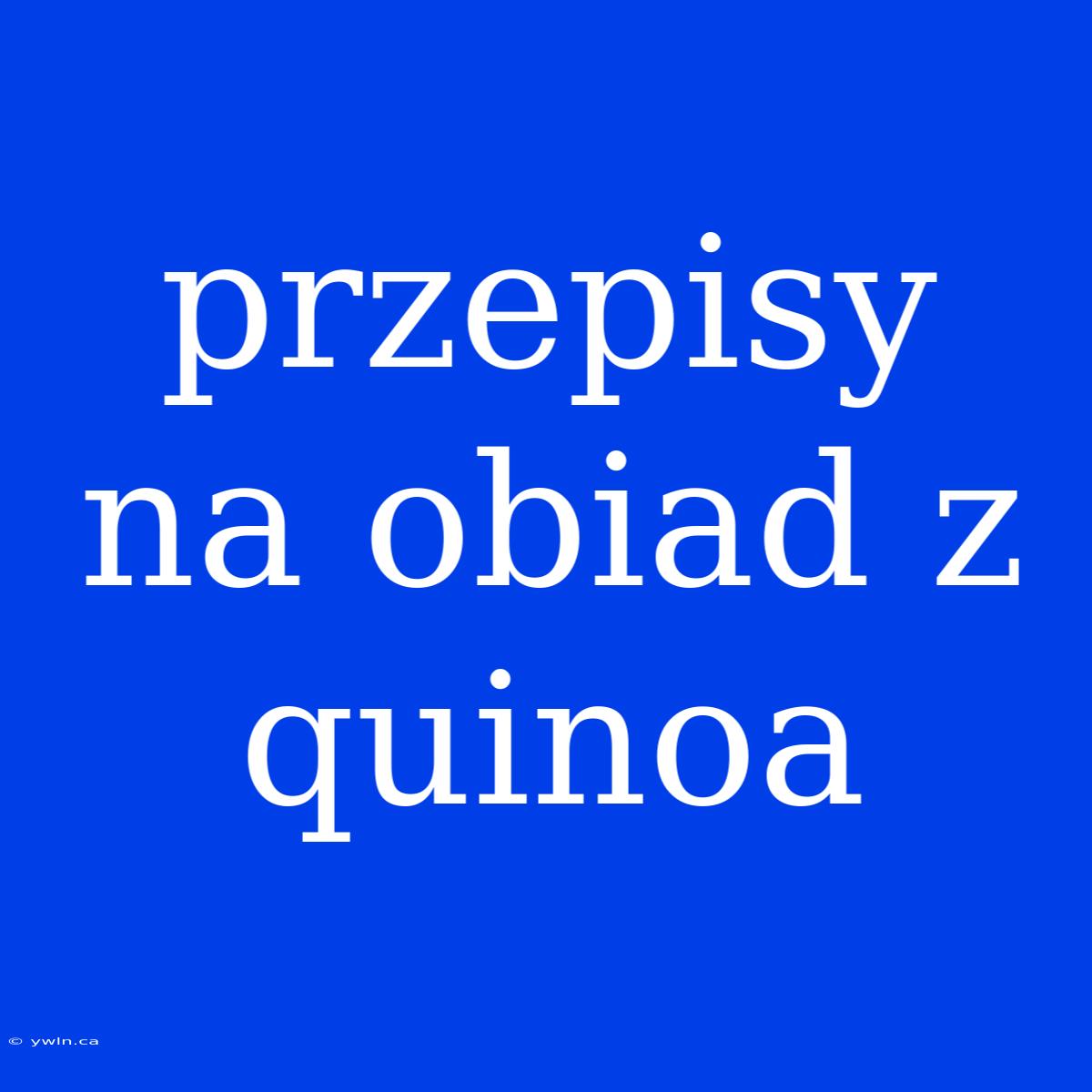 przepisy na obiad z quinoa

© ywln.ca